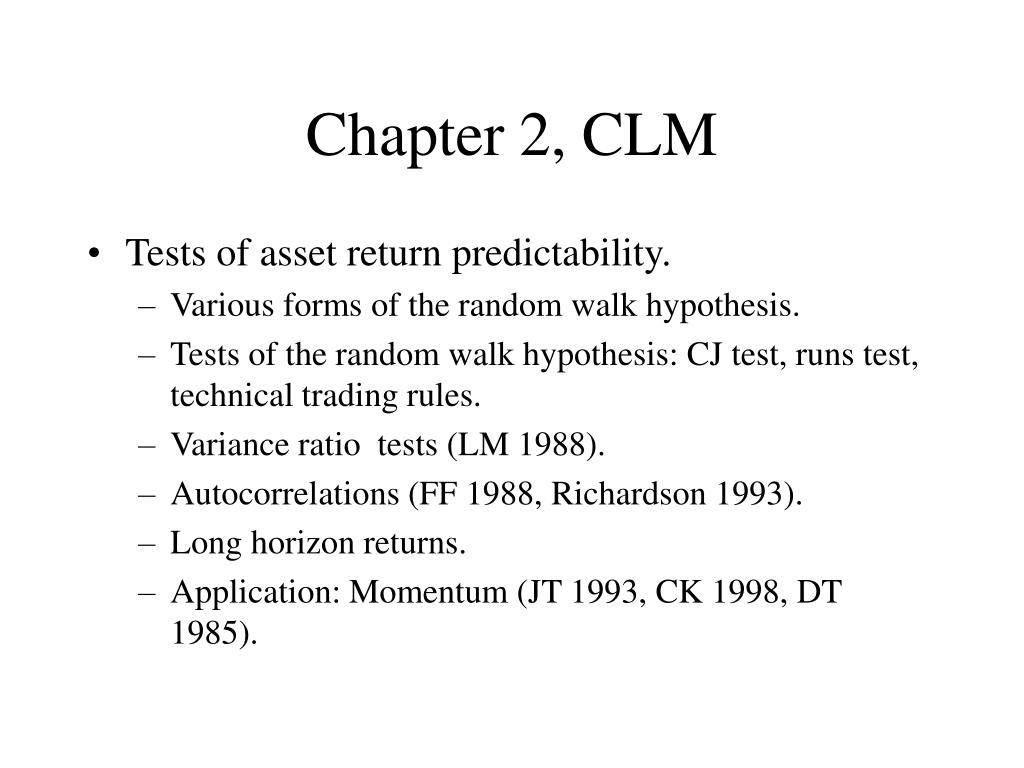 Chapter 2, CLM

• Tests of asset return predictability.
– Various forms of the random walk hypothesis.
– Tests of the random walk hypothesis: CJ test, runs test, technical trading rules.
– Variance ratio tests (LM 1988).
– Autocorrelations (FF 1988, Richardson 1993).
– Long horizon returns.
– Application: Momentum (JT 1993, CK 1998, DT 1985).